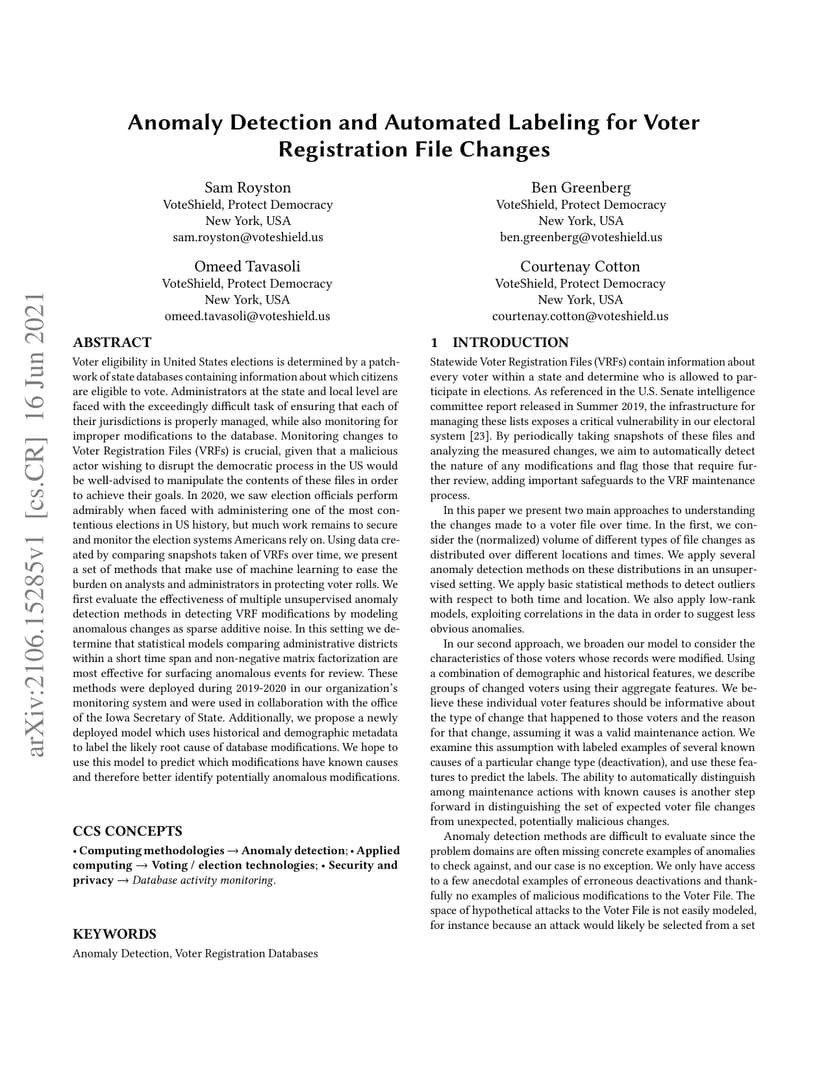 arXiv:2106.15285v1 [cs.CR] 16 Jun 2021

Anomaly Detection and Automated Labeling for Voter Registration File Changes

Sam Royston
VoteShield, Protect Democracy
New York, USA
sam.royston@voteshield.us

Ben Greenberg
VoteShield, Protect Democracy
New York, USA
ben.greenberg@voteshield.us

Omeed Tavasoli
VoteShield, Protect Democracy
New York, USA
omeed.tavasoli@voteshield.us

Courtenay Cotton
VoteShield, Protect Democracy
New York, USA
courtenay.cotton@voteshield.us

ABSTRACT

Voter eligibility in United States elections is determined by a patchwork of state databases containing information about which citizens are eligible to vote. Administrators at the state and local level are faced with the exceedingly difficult task of ensuring that each of their jurisdictions is properly managed, while also monitoring for improper modifications to the database. Monitoring changes to Voter Registration Files (VRFs) is crucial, given that a malicious actor wishing to disrupt the democratic process in the US would be well-advised to manipulate the contents of these files in order to achieve their goals. In 2020, we saw election officials perform admirably when faced with administering one of the most contentious elections in US history, but much work remains to secure and monitor the election systems Americans rely on. Using data created by comparing snapshots taken of VRFs over time, we present a set of methods that make use of machine learning to ease the burden on analysts and administrators in protecting voter rolls. We first evaluate the effectiveness of multiple unsupervised anomaly detection methods in detecting VRF modifications by modeling anomalous changes as sparse additive noise. In this setting we determine that statistical models comparing administrative districts within a short time span and non-negative matrix factorization are most effective for surfacing anomalous events for review. These methods were deployed during 2019-2020 in our organization's monitoring system and were used in collaboration with the office of the Iowa Secretary of State. Additionally, we propose a newly deployed model which uses historical and demographic metadata to label the likely root cause of database modifications. We hope to use this model to predict which modifications have known causes and therefore better identify potentially anomalous modifications.

CCS CONCEPTS

• Computing methodologies → Anomaly detection; • Applied computing → Voting / election technologies; • Security and privacy → Database activity monitoring.

KEYWORDS

Anomaly Detection, Voter Registration Databases

1 INTRODUCTION

Statewide Voter Registration Files (VRFs) contain information about every voter within a state and determine who is allowed to participate in elections. As referenced in the U.S. Senate intelligence committee report released in Summer 2019, the infrastructure for managing these lists exposes a critical vulnerability in our electoral system [23]. By periodically taking snapshots of these files and analyzing the measured changes, we aim to automatically detect the nature of any modifications and flag those that require further review, adding important safeguards to the VRF maintenance process.

In this paper we present two main approaches to understanding the changes made to a voter file over time. In the first, we consider the (normalized) volume of different types of file changes as distributed over different locations and times. We apply several anomaly detection methods on these distributions in an unsupervised setting. We apply basic statistical methods to detect outliers with respect to both time and location. We also apply low-rank models, exploiting correlations in the data in order to suggest less obvious anomalies.

In our second approach, we broaden our model to consider the characteristics of those voters whose records were modified. Using a combination of demographic and historical features, we describe groups of changed voters using their aggregate features. We believe these individual voter features should be informative about the type of change that happened to those voters and the reason for that change, assuming it was a valid maintenance action. We examine this assumption with labeled examples of several known causes of a particular change type (deactivation), and use these features to predict the labels. The ability to automatically distinguish among maintenance actions with known causes is another step forward in distinguishing the set of expected voter file changes from unexpected, potentially malicious changes.

Anomaly detection methods are difficult to evaluate since the problem domains are often missing concrete examples of anomalies to check against, and our case is no exception. We only have access to a few anecdotal examples of erroneous deactivations and thankfully no examples of malicious modifications to the Voter File. The space of hypothetical attacks to the Voter File is not easily modeled, for instance because an attack would likely be selected from a set